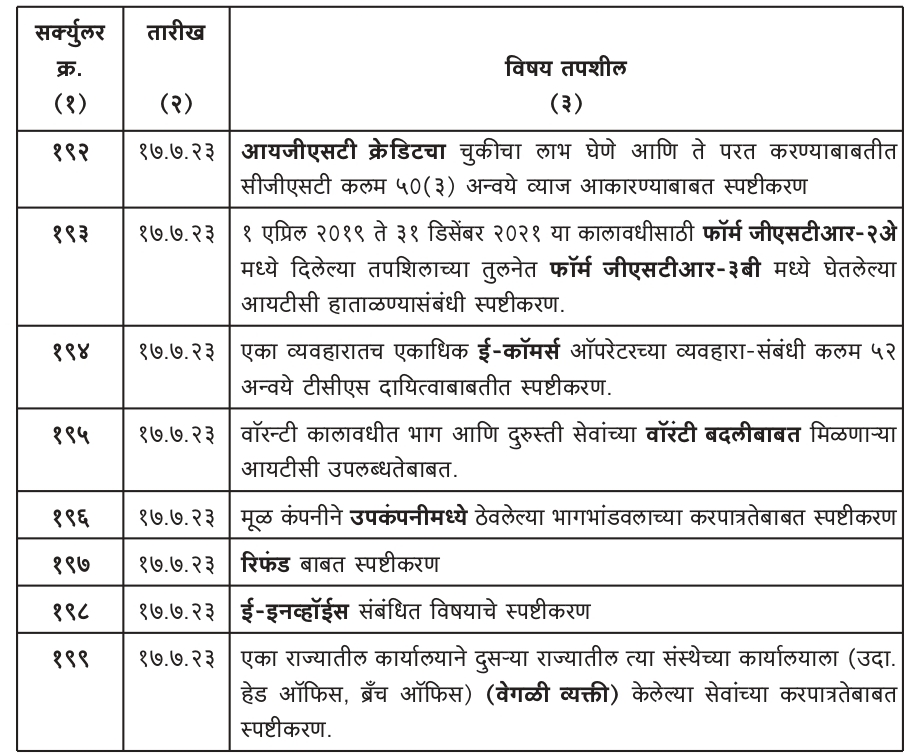 | सर्क्युलर क्र. (१) | तारीख (२) | विषय तपशील (३) |
|---|---|---|
| १९२ | १७.७.२३ | आयजीएसटी क्रेडिटचा चुकीचा लाभ घेणे आणि ते परत करण्याबाबतीत सीजीएसटी कलम ५०(३) अन्वये व्याज आकारण्याबाबत स्पष्टीकरण |
| १९३ | १७.७.२३ | १ एप्रिल २०१९ ते ३१ डिसेंबर २०२१ या कालावधीसाठी फॉर्म जीएसटीआर-२अे मध्ये दिलेल्या तपशिलाच्या तुलनेत फॉर्म जीएसटीआर-३बी मध्ये घेतलेल्या आयटीसी हाताळण्यासंबंधी स्पष्टीकरण. |
| १९४ | १७.७.२३ | एका व्यवहारातच एकाधिक ई-कॉमर्स ऑपरेटरच्या व्यवहारा-संबंधी कलम ५२ अन्वये टीसीएस दायित्वाबाबतीत स्पष्टीकरण. |
| १९५ | १७.७.२३ | वॉरन्टी कालावधीत भाग आणि दुरुस्ती सेवांच्या वॉरंटी बदलीबाबत मिळणाऱ्या आयटीसी उपलब्धतेबाबत. |
| १९६ | १७.७.२३ | मूळ कंपनीने उपकंपनीमध्ये ठेवलेल्या भागभांडवलाच्या करपात्रतेबाबत स्पष्टीकरण |
| १९७ | १७.७.२३ | रिफंड बाबत स्पष्टीकरण |
| १९८ | १७.७.२३ | ई-इनव्हॉईस संबंधित विषयाचे स्पष्टीकरण |
| १९९ | १७.७.२३ | एका राज्यातील कार्यालयाने दुसऱ्या राज्यातील त्या संस्थेच्या कार्यालयाला (उदा. हेड ऑफिस, ब्रँच ऑफिस) (वेगळी व्यक्ती) केलेल्या सेवांच्या करपात्रतेबाबत स्पष्टीकरण. |